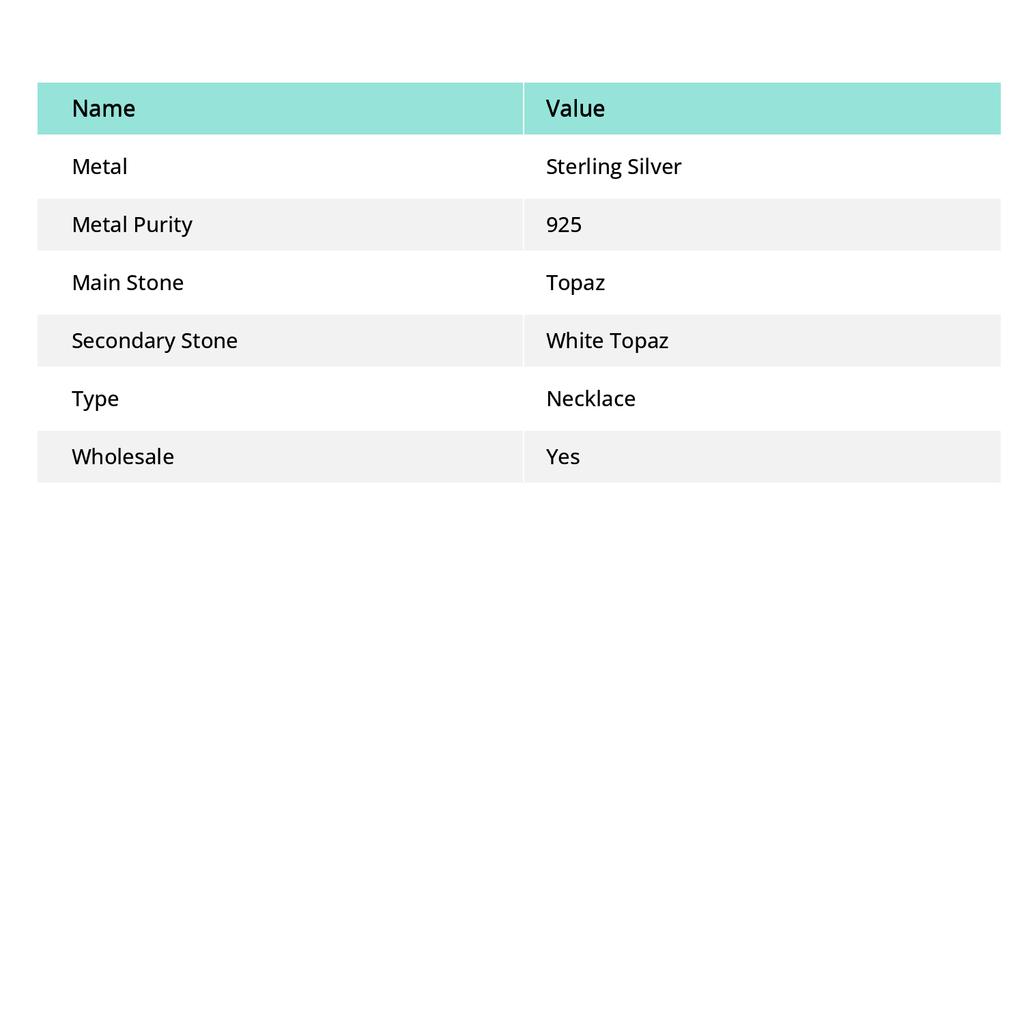 | Name | Value |
|---|---|
| Metal | Sterling Silver |
| Metal Purity | 925 |
| Main Stone | Topaz |
| Secondary Stone | White Topaz |
| Type | Necklace |
| Wholesale | Yes |